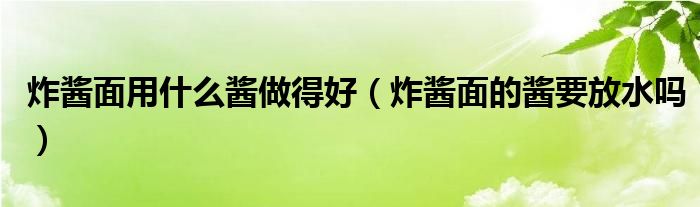 炸酱面用什么酱做得好（炸酱面的酱要放水吗）